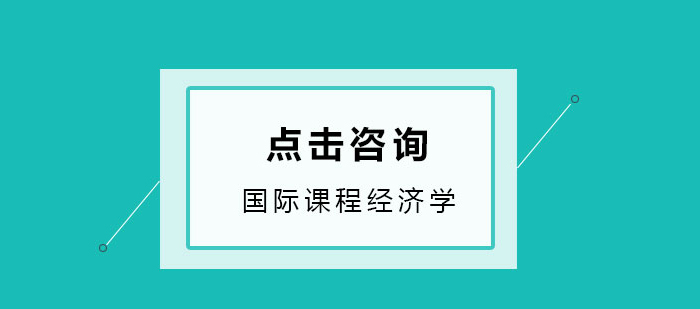 点击咨询

国际课程经济学